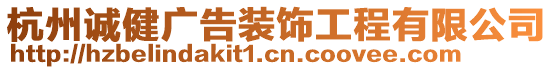 杭州诚健广告装饰工程有限公司
http://hzbelindakit1.cn.coovee.com